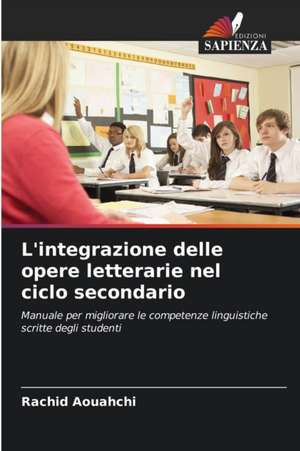 EDIZIONI
SAPIENZA

L'integrazione delle opere letterarie nel ciclo secondario

Manuale per migliorare le competenze linguistiche scritte degli studenti

Rachid Aouahchi